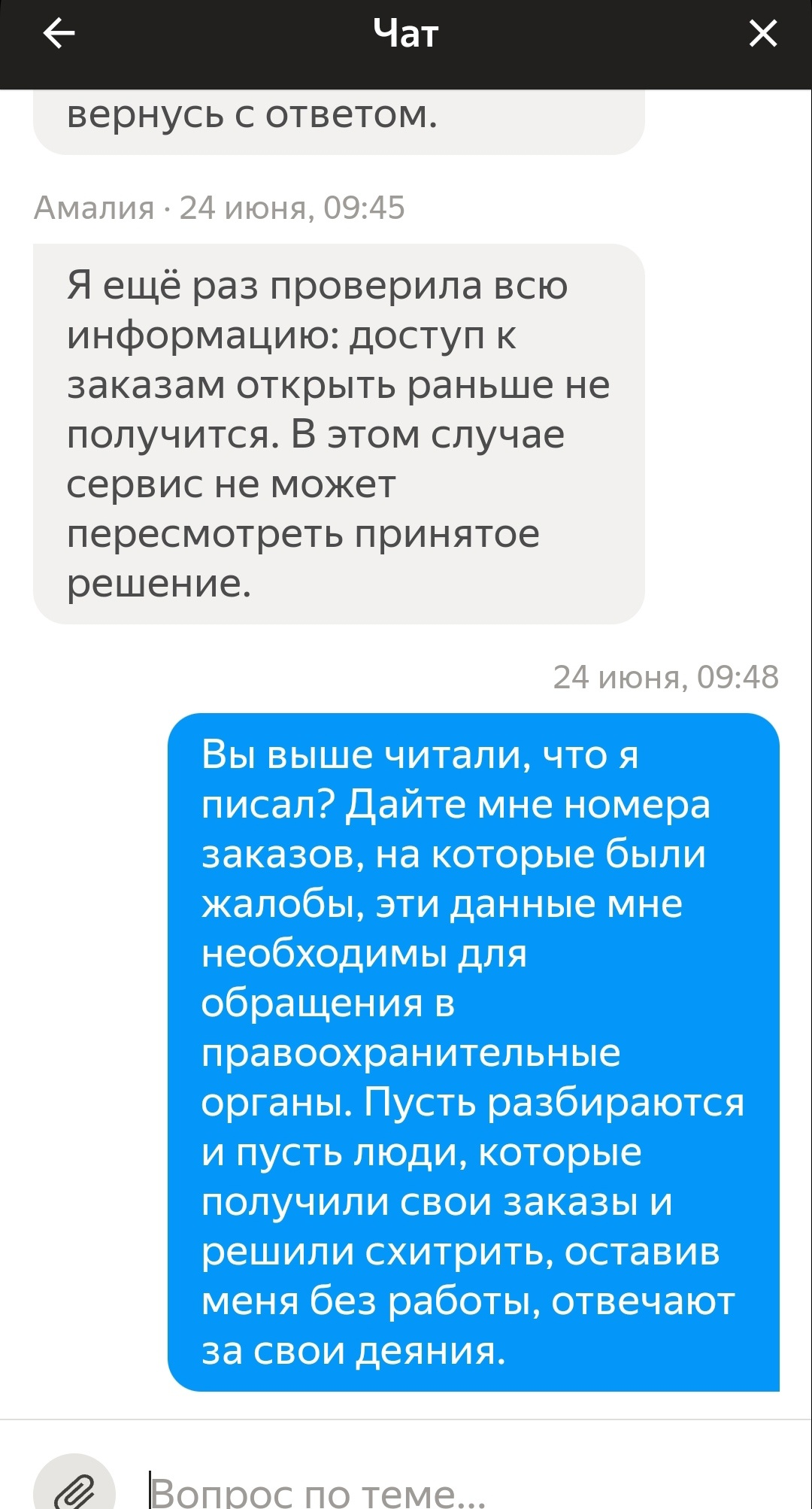 Чат

вернусь с ответом.

Амалия · 24 июня, 09:45

Я ещё раз проверила всю информацию: доступ к заказам открыть раньше не получится. В этом случае сервис не может пересмотреть принятое решение.

24 июня, 09:48

Вы выше читали, что я писал? Дайте мне номера заказов, на которые были жалобы, эти данные мне необходимы для обращения в правоохранительные органы. Пусть разбираются и пусть люди, которые получили свои заказы и решили схитрить, оставив меня без работы, отвечают за свои деяния.

Вопрос по теме...